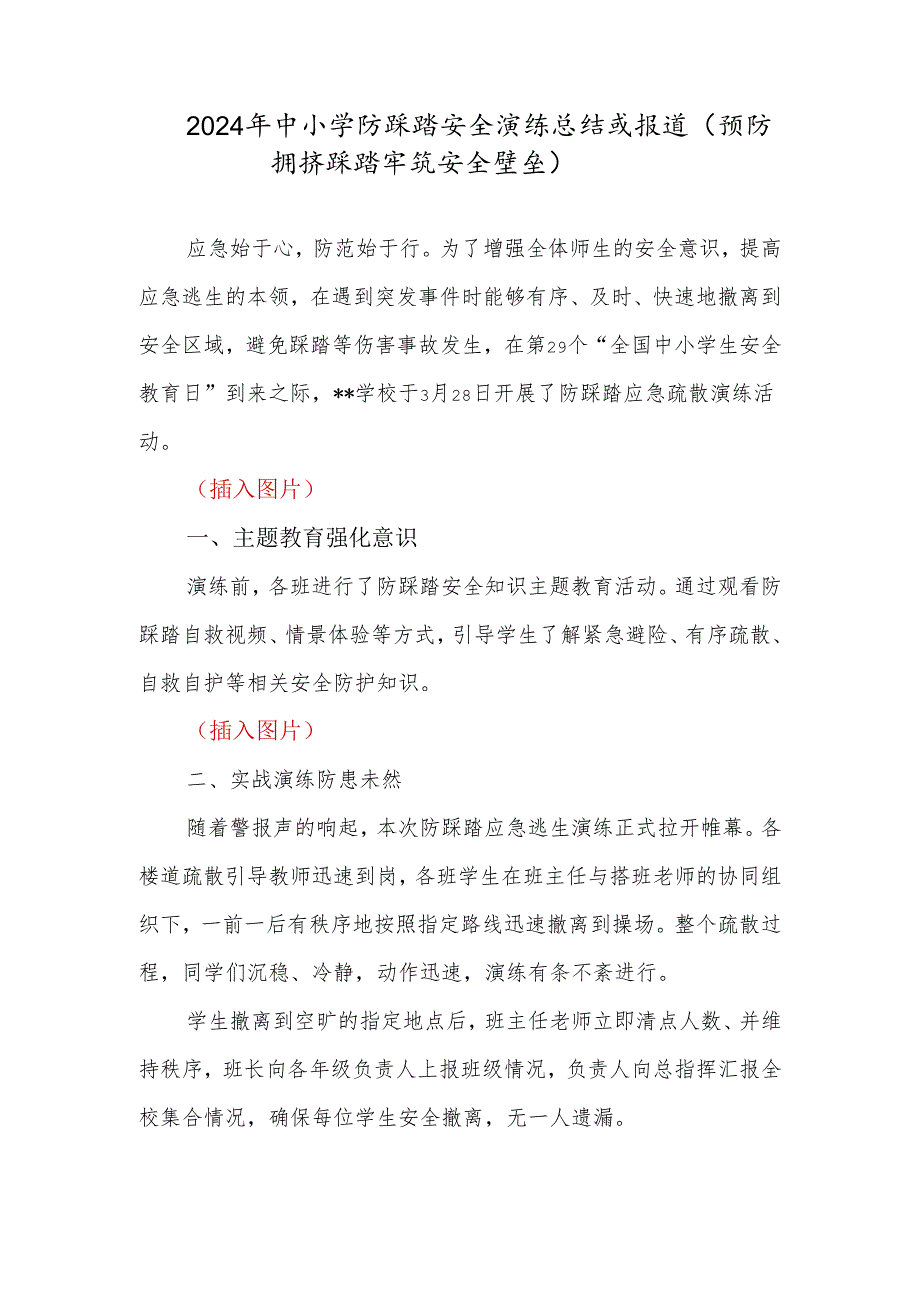 2024年中小学防踩踏安全演练总结或报道（预防拥挤踩踏牢筑安全壁垒）

应急始于心，防范始于行。为了增强全体师生的安全意识，提高应急逃生的本领，在遇到突发事件时能够有序、及时、快速地撤离到安全区域，避免踩踏等伤害事故发生，在第29个“全国中小学生安全教育日”到来之际，**学校于3月28日开展了防踩踏应急疏散演练活动。

（插入图片）

一、主题教育强化意识

演练前，各班进行了防踩踏安全知识主题教育活动。通过观看防踩踏自救视频、情景体验等方式，引导学生了解紧急避险、有序疏散、自救自护等相关安全防护知识。

（插入图片）

二、实战演练防患未然

随着警报声的响起，本次防踩踏应急逃生演练正式拉开帷幕。各楼道疏散引导教师迅速到岗，各班学生在班主任与搭班老师的协同组织下，一前一后有秩序地按照指定路线迅速撤离到操场。整个疏散过程，同学们沉稳、冷静，动作迅速，演练有条不紊进行。

学生撤离到空旷的指定地点后，班主任老师立即清点人数、并维持秩序，班长向各年级负责人上报班级情况，负责人向总指挥汇报全校集合情况，确保每位学生安全撤离，无一人遗漏。